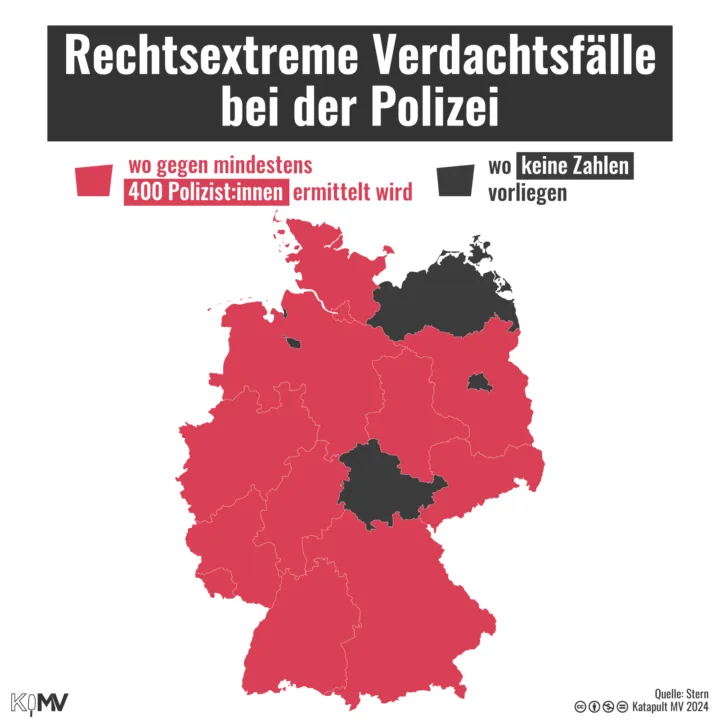 Rechtsextreme Verdachtsfälle bei der Polizei

wo gegen mindestens 400 Polizist:innen ermittelt wird

wo keine Zahlen vorliegen

KMV

Quelle: Stern
Katapult MV 2024